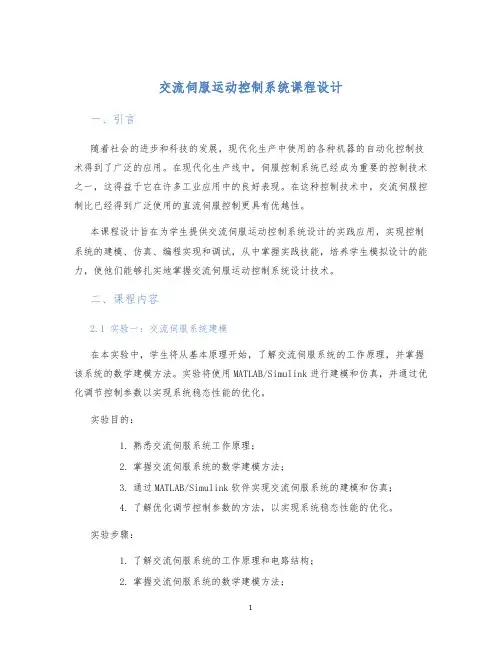 交流伺服运动控制系统课程设计

一、引言

随着社会的进步和科技的发展，现代化生产中使用的各种机器的自动化控制技术得到了广泛的应用。在现代化生产线中，伺服控制系统已经成为重要的控制技术之一，这得益于它在许多工业应用中的良好表现。在这种控制技术中，交流伺服控制比已经得到广泛使用的直流伺服控制更具有优越性。

本课程设计旨在为学生提供交流伺服运动控制系统设计的实践应用，实现控制系统的建模、仿真、编程实现和调试，从中掌握实践技能，培养学生模拟设计的能力，使他们能够扎实地掌握交流伺服运动控制系统设计技术。

二、课程内容

2.1 实验一：交流伺服系统建模

在本实验中，学生将从基本原理开始，了解交流伺服系统的工作原理，并掌握该系统的数学建模方法。实验将使用MATLAB/Simulink进行建模和仿真，并通过优化调节控制参数以实现系统稳态性能的优化。

实验目的：

1. 熟悉交流伺服系统工作原理；
2. 掌握交流伺服系统的数学建模方法；
3. 通过MATLAB/Simulink软件实现交流伺服系统的建模和仿真；
4. 了解优化调节控制参数的方法，以实现系统稳态性能的优化。

实验步骤：

1. 了解交流伺服系统的工作原理和电路结构；
2. 掌握交流伺服系统的数学建模方法；

1